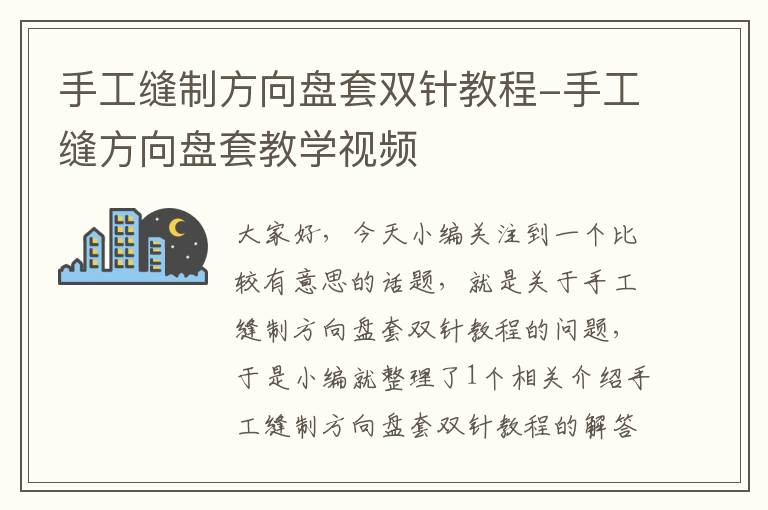 手工缝制方向盘套双针教程-手工缝方向盘套教学视频

大家好，今天小编关注到一个比较有意思的话题，就是关于手工缝制方向盘套双针教程的问题，于是小编就整理了1个相关介绍手工缝制方向盘套双针教程的解答